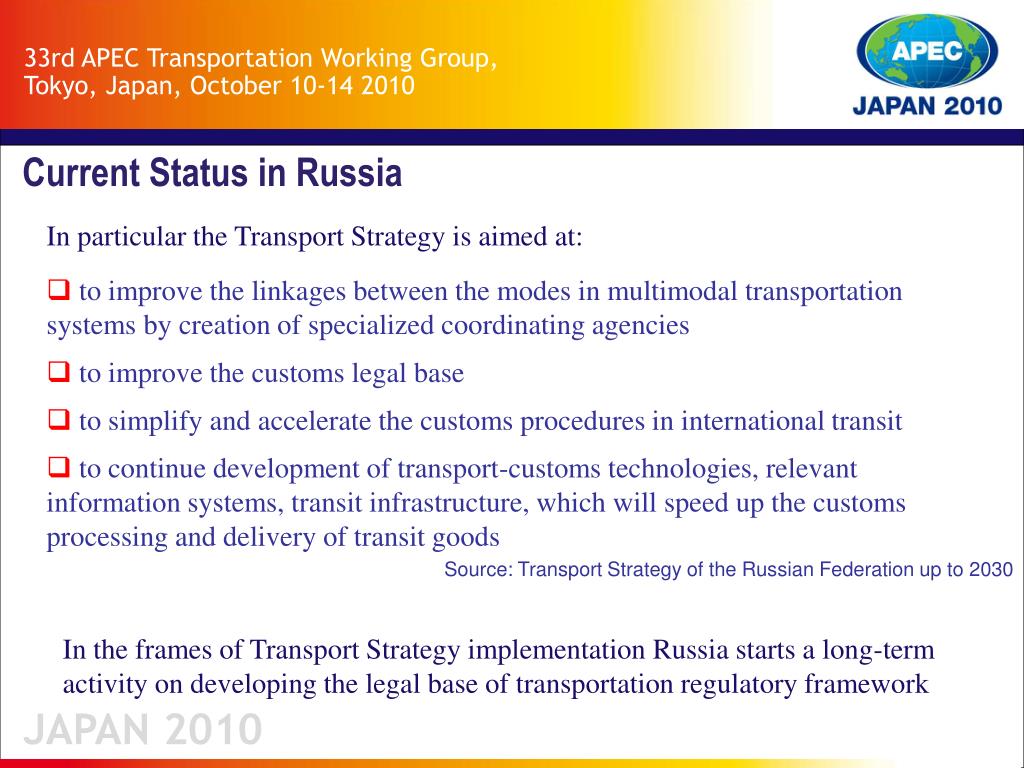 33rd APEC Transportation Working Group, Tokyo, Japan, October 10-14 2010

APEC
JAPAN 2010

Current Status in Russia

In particular the Transport Strategy is aimed at:

❑ to improve the linkages between the modes in multimodal transportation systems by creation of specialized coordinating agencies

❑ to improve the customs legal base

❑ to simplify and accelerate the customs procedures in international transit

❑ to continue development of transport-customs technologies, relevant information systems, transit infrastructure, which will speed up the customs processing and delivery of transit goods

Source: Transport Strategy of the Russian Federation up to 2030

In the frames of Transport Strategy implementation Russia starts a long-term activity on developing the legal base of transportation regulatory framework

JAPAN 2010